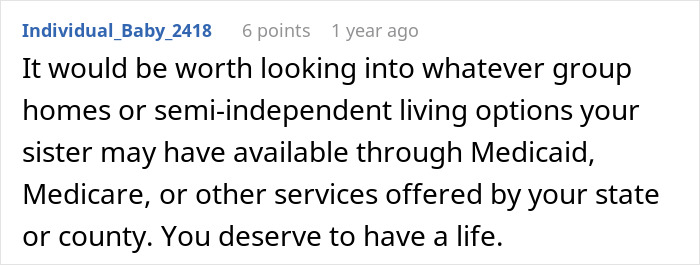 Individual_Baby_2418 6 points 1 year ago

It would be worth looking into whatever group homes or semi-independent living options your sister may have available through Medicaid, Medicare, or other services offered by your state or county. You deserve to have a life.